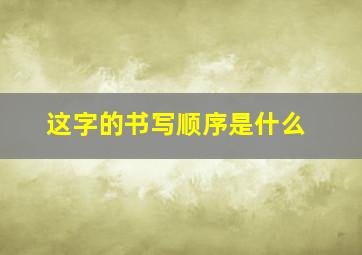 这字的书写顺序是什么